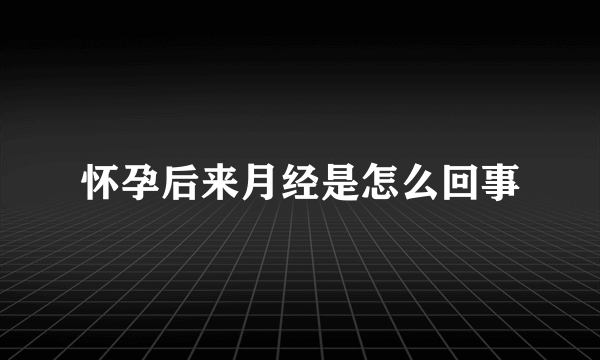 怀孕后来月经是怎么回事